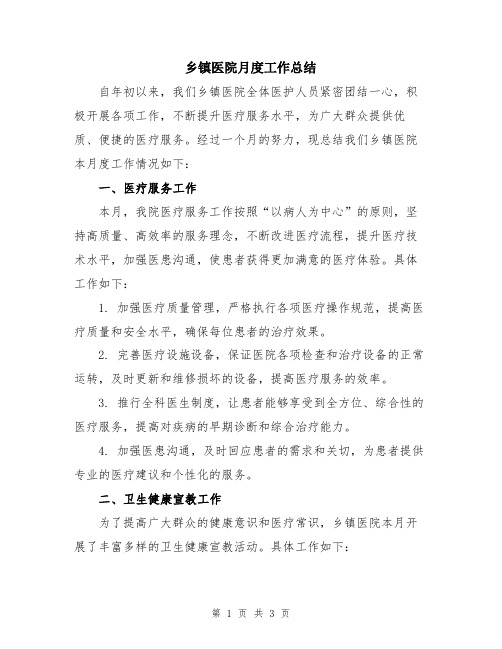 乡镇医院月度工作总结

自年初以来，我们乡镇医院全体医护人员紧密团结一心，积极开展各项工作，不断提升医疗服务水平，为广大群众提供优质、便捷的医疗服务。经过一个月的努力，现总结我们乡镇医院本月度工作情况如下：

一、医疗服务工作

本月，我院医疗服务工作按照“以病人为中心”的原则，坚持高质量、高效率的服务理念，不断改进医疗流程，提升医疗技术水平，加强医患沟通，使患者获得更加满意的医疗体验。具体工作如下：

1. 加强医疗质量管理，严格执行各项医疗操作规范，提高医疗质量和安全水平，确保每位患者的治疗效果。

2. 完善医疗设施设备，保证医院各项检查和治疗设备的正常运转，及时更新和维修损坏的设备，提高医疗服务的效率。

3. 推行全科医生制度，让患者能够享受到全方位、综合性的医疗服务，提高对疾病的早期诊断和综合治疗能力。

4. 加强医患沟通，及时回应患者的需求和关切，为患者提供专业的医疗建议和个性化的服务。

二、卫生健康宣教工作

为了提高广大群众的健康意识和医疗常识，乡镇医院本月开展了丰富多样的卫生健康宣教活动。具体工作如下：

第 1 页 共 3 页